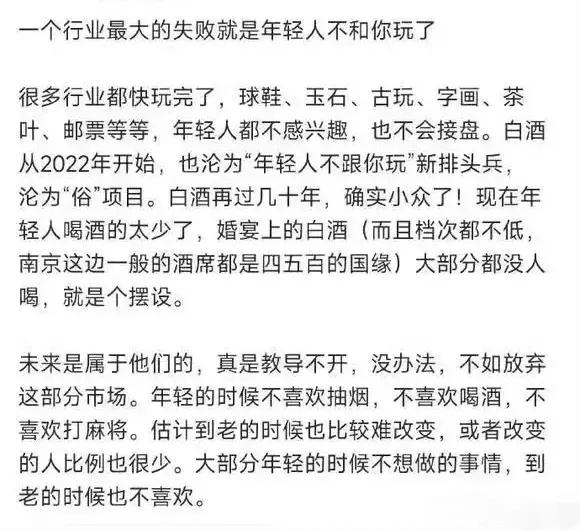 一个行业最大的失败就是年轻人不和你玩了

很多行业都快玩完了，球鞋、玉石、古玩、字画、茶叶、邮票等等，年轻人都不感兴趣，也不会接盘。白酒从2022年开始，也沦为“年轻人不跟你玩”新排头兵，沦为“俗”项目。白酒再过几十年，确实小众了！现在年轻人喝酒的太少了，婚宴上的白酒（而且档次都不低，南京这边一般的酒席都是四五百的国缘）大部分都没人喝，就是个摆设。

未来是属于他们的，真是教导不开，没办法，不如放弃这部分市场。年轻的时候不喜欢抽烟，不喜欢喝酒，不喜欢打麻将。估计到老的时候也比较难改变，或者改变的人比例也很少。大部分年轻的时候不想做的事情，到老的时候也不喜欢。